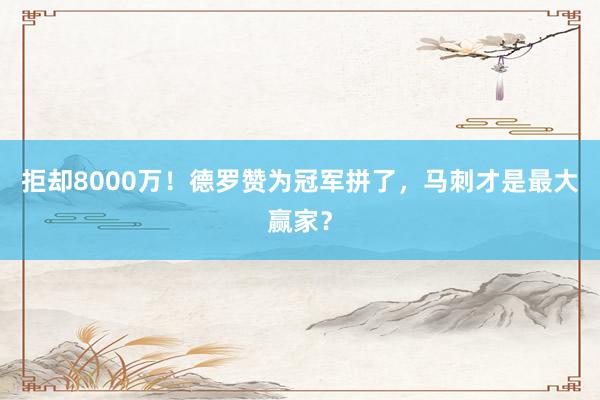 拒却8000万！德罗赞为冠军拼了，马刺才是最大赢家？